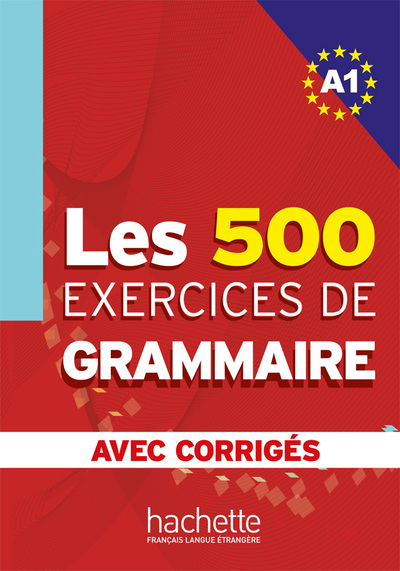 A1

Les 500
EXERCICES DE
GRAMMAIRE

AVEC CORRIGÉS

hachette
FRANÇAIS LANGUE ÉTRANGÈRE